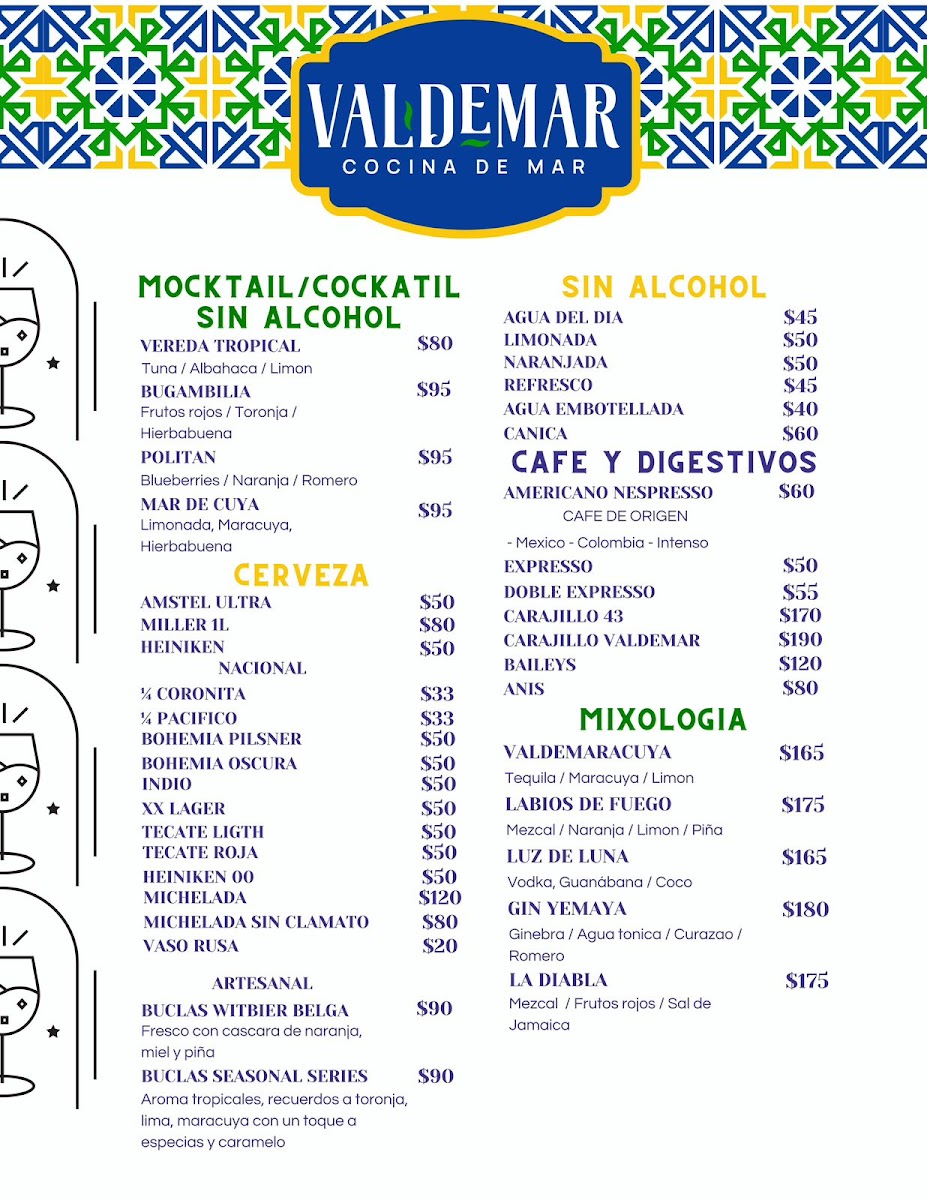 VALDEMAR
COCINA DE MAR

MOCKTAIL/COCKATIL SIN ALCOHOL

VEREDA TROPICAL $80
Tuna / Albahaca / Limon
BUGAMBILIA $95
Frutos rojos / Toronja / Hierbabuena
POLITAN $95
Blueberries / Naranja / Romero
MAR DE CUYA $95
Limonada, Maracuya, Hierbabuena

CERVEZA

AMSTEL ULTRA $50
MILLER 1L $80
HEINIKEN $50
NACIONAL
¼ CORONITA $33
¼ PACIFICO $33
BOHEMIA PILSNER $50
BOHEMIA OSCURA $50
INDIO $50
XX LAGER $50
TECATE LIGTH $50
TECATE ROJA $50
HEINIKEN 00 $50
MICHELADA $120
MICHELADA SIN CLAMATO $80
VASO RUSA $20

ARTESANAL
BUCLAS WITBIER BELGA $90
Fresco con cascara de naranja, miel y piña
BUCLAS SEASONAL SERIES $90
Aroma tropicales, recuerdos a toronja, lima, maracuya con un toque a especias y caramelo

SIN ALCOHOL

AGUA DEL DIA $45
LIMONADA $50
NARANJADA $50
REFRESCO $45
AGUA EMBOTELLADA $40
CANICA $60

CAFE Y DIGESTIVOS

AMERICANO NESPRESSO $60
CAFE DE ORIGEN
- Mexico - Colombia - Intenso
EXPRESSO $50
DOBLE EXPRESSO $55
CARAJILLO 43 $170
CARAJILLO VALDEMAR $190
BAILEYS $120
ANIS $80

MIXOLOGIA

VALDEMARACUYA $165
Tequila / Maracuya / Limon
LABIOS DE FUEGO $175
Mezcal / Naranja / Limon / Piña
LUZ DE LUNA $165
Vodka, Guanábana / Coco
GIN YEMAYA $180
Ginebra / Agua tonica / Curazao / Romero
LA DIABLA $175
Mezcal / Frutos rojos / Sal de Jamaica